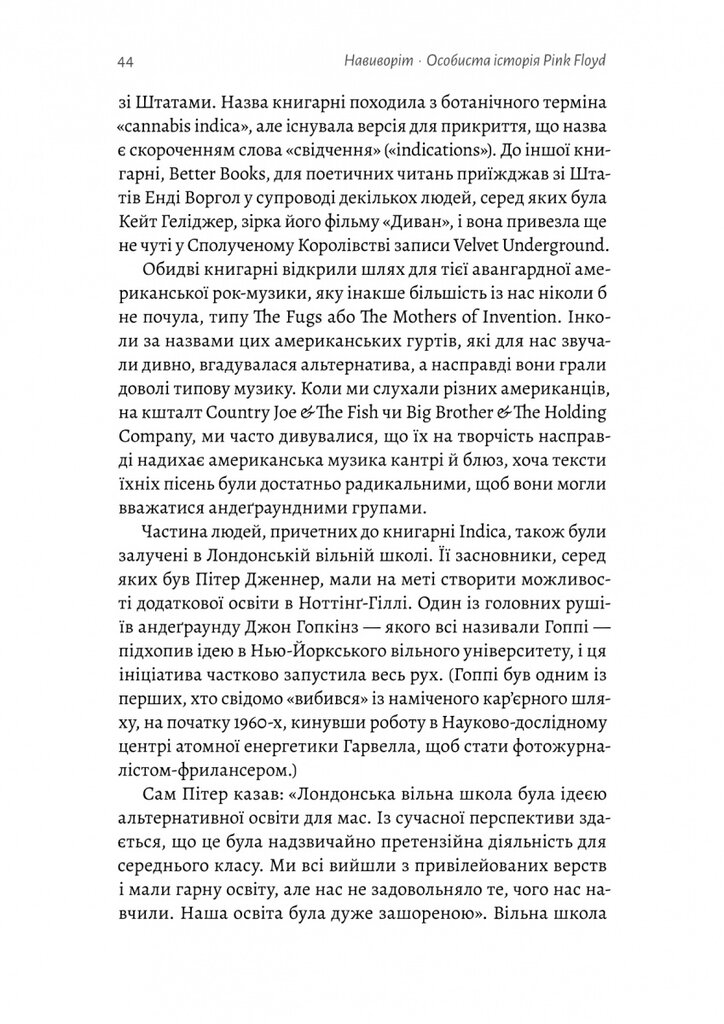 44 Навиворіт · Особиста історія Pink Floyd

зі Штатами. Назва книгарні походила з ботанічного терміна «cannabis indica», але існувала версія для прикриття, що назва є скороченням слова «свідчення» («indications»). До іншої книгарні, Better Books, для поетичних читань приїжджав зі Штатів Енді Воргол у супроводі декількох людей, серед яких була Кейт Геліджер, зірка його фільму «Диван», і вона привезла ще не чуті у Сполученому Королівстві записи Velvet Underground.

Обидві книгарні відкрили шлях для тієї авангардної американської рок-музики, яку інакше більшість із нас ніколи б не почула, типу The Fugs або The Mothers of Invention. Інколи за назвами цих американських гуртів, які для нас звучали дивно, вгадувалася альтернатива, а насправді вони грали доволі типову музику. Коли ми слухали різних американців, на кшталт Country Joe & The Fish чи Big Brother & The Holding Company, ми часто дивувалися, що їх на творчість насправді надихає американська музика кантрі й блюз, хоча тексти їхніх пісень були достатньо радикальними, щоб вони могли вважатися андеґраундними групами.

Частина людей, причетних до книгарні Indica, також були залучені в Лондонській вільній школі. Її засновники, серед яких був Пітер Дженнер, мали на меті створити можливості додаткової освіти в Ноттінґ-Гіллі. Один із головних рушіїв андеґраунду Джон Гопкінз — якого всі називали Гоппі — підхопив ідею в Нью-Йоркського вільного університету, і ця ініціатива частково запустила весь рух. (Гоппі був одним із перших, хто свідомо «вибився» із наміченого кар'єрного шляху, на початку 1960-х, кинувши роботу в Науково-дослідному центрі атомної енергетики Гарвелла, щоб стати фотожурналістом-фрилансером.)

Сам Пітер казав: «Лондонська вільна школа була ідеєю альтернативної освіти для мас. Із сучасної перспективи здається, що це була надзвичайно претензійна діяльність для середнього класу. Ми всі вийшли з привілейованих верств і мали гарну освіту, але нас не задовольняло те, чого нас навчили. Наша освіта була дуже зашореною». Вільна школа